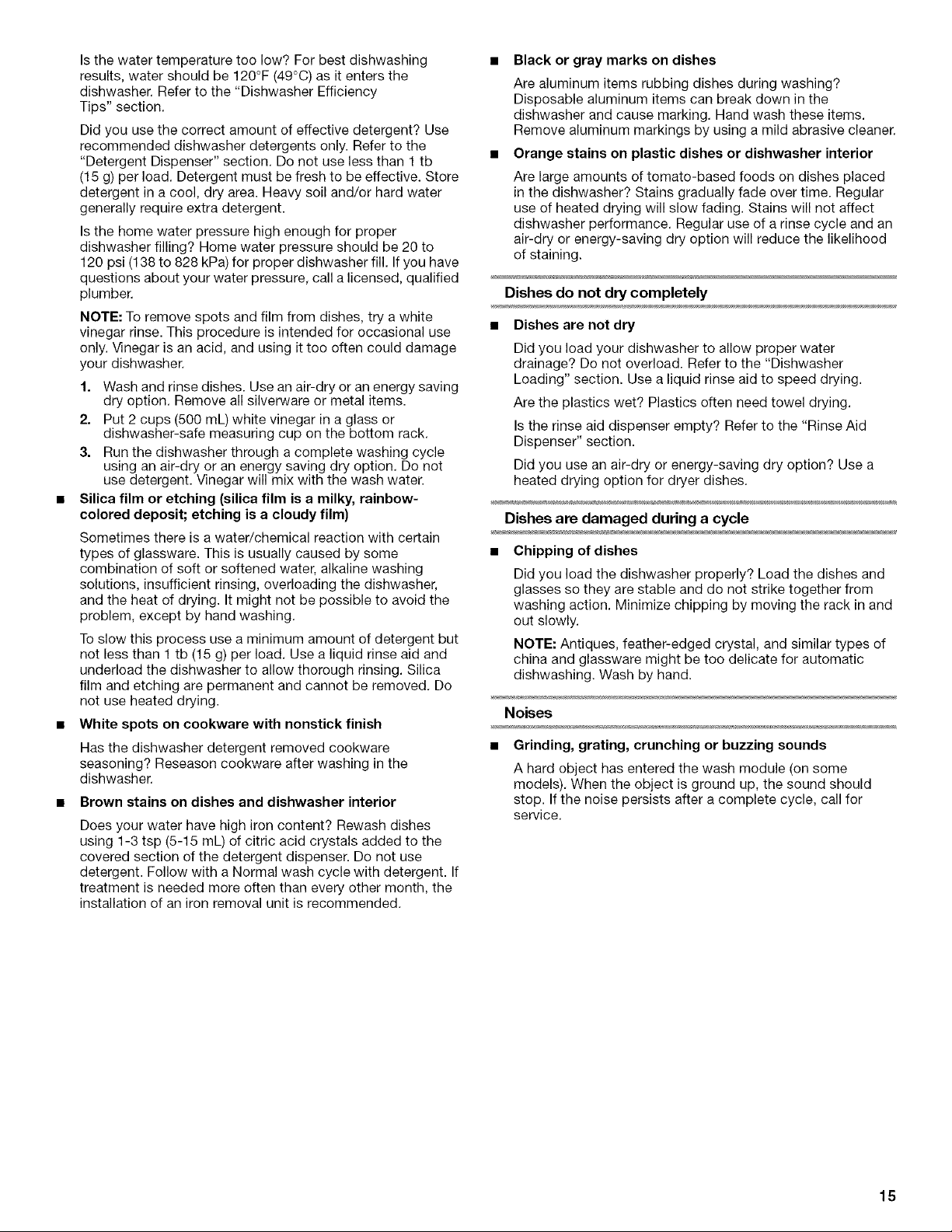 Is the water temperature too low? For best dishwashing results, water should be 120°F (49°C) as it enters the dishwasher. Refer to the "Dishwasher Efficiency Tips" section.

Did you use the correct amount of effective detergent? Use recommended dishwasher detergents only. Refer to the "Detergent Dispenser" section. Do not use less than 1 tb (15 g) per load. Detergent must be fresh to be effective. Store detergent in a cool, dry area. Heavy soil and/or hard water generally require extra detergent.

Is the home water pressure high enough for proper dishwasher filling? Home water pressure should be 20 to 120 psi (138 to 828 kPa) for proper dishwasher fill. If you have questions about your water pressure, call a licensed, qualified plumber.

NOTE: To remove spots and film from dishes, try a white vinegar rinse. This procedure is intended for occasional use only. Vinegar is an acid, and using it too often could damage your dishwasher.

1. Wash and rinse dishes. Use an air-dry or an energy saving dry option. Remove all silverware or metal items.
2. Put 2 cups (500 mL) white vinegar in a glass or dishwasher-safe measuring cup on the bottom rack.
3. Run the dishwasher through a complete washing cycle using an air-dry or an energy saving dry option. Do not use detergent. Vinegar will mix with the wash water.

■ Silica film or etching (silica film is a milky, rainbow-colored deposit; etching is a cloudy film)

Sometimes there is a water/chemical reaction with certain types of glassware. This is usually caused by some combination of soft or softened water, alkaline washing solutions, insufficient rinsing, overloading the dishwasher, and the heat of drying. It might not be possible to avoid the problem, except by hand washing.

To slow this process use a minimum amount of detergent but not less than 1 tb (15 g) per load. Use a liquid rinse aid and underload the dishwasher to allow thorough rinsing. Silica film and etching are permanent and cannot be removed. Do not use heated drying.

■ White spots on cookware with nonstick finish

Has the dishwasher detergent removed cookware seasoning? Reseason cookware after washing in the dishwasher.

■ Brown stains on dishes and dishwasher interior

Does your water have high iron content? Rewash dishes using 1-3 tsp (5-15 mL) of citric acid crystals added to the covered section of the detergent dispenser. Do not use detergent. Follow with a Normal wash cycle with detergent. If treatment is needed more often than every other month, the installation of an iron removal unit is recommended.

■ Black or gray marks on dishes

Are aluminum items rubbing dishes during washing? Disposable aluminum items can break down in the dishwasher and cause marking. Hand wash these items. Remove aluminum markings by using a mild abrasive cleaner.

■ Orange stains on plastic dishes or dishwasher interior

Are large amounts of tomato-based foods on dishes placed in the dishwasher? Stains gradually fade over time. Regular use of heated drying will slow fading. Stains will not affect dishwasher performance. Regular use of a rinse cycle and an air-dry or energy-saving dry option will reduce the likelihood of staining.

Dishes do not dry completely

■ Dishes are not dry

Did you load your dishwasher to allow proper water drainage? Do not overload. Refer to the "Dishwasher Loading" section. Use a liquid rinse aid to speed drying.

Are the plastics wet? Plastics often need towel drying.

Is the rinse aid dispenser empty? Refer to the "Rinse Aid Dispenser" section.

Did you use an air-dry or energy-saving dry option? Use a heated drying option for dryer dishes.

Dishes are damaged during a cycle

■ Chipping of dishes

Did you load the dishwasher properly? Load the dishes and glasses so they are stable and do not strike together from washing action. Minimize chipping by moving the rack in and out slowly.

NOTE: Antiques, feather-edged crystal, and similar types of china and glassware might be too delicate for automatic dishwashing. Wash by hand.

Noises

■ Grinding, grating, crunching or buzzing sounds

A hard object has entered the wash module (on some models). When the object is ground up, the sound should stop. If the noise persists after a complete cycle, call for service.

15